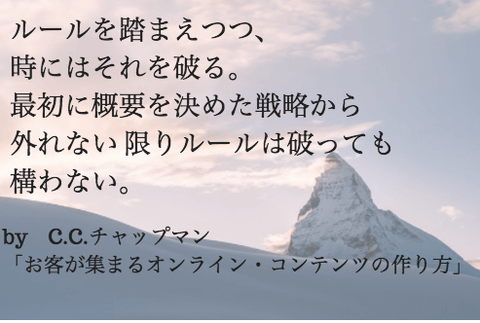 ルールを踏まえつつ、
時にはそれを破る。
最初に概要を決めた戦略から
外れない限りルールは破っても
構わない。

by　C.C.チャップマン
「お客が集まるオンライン・コンテンツの作り方」